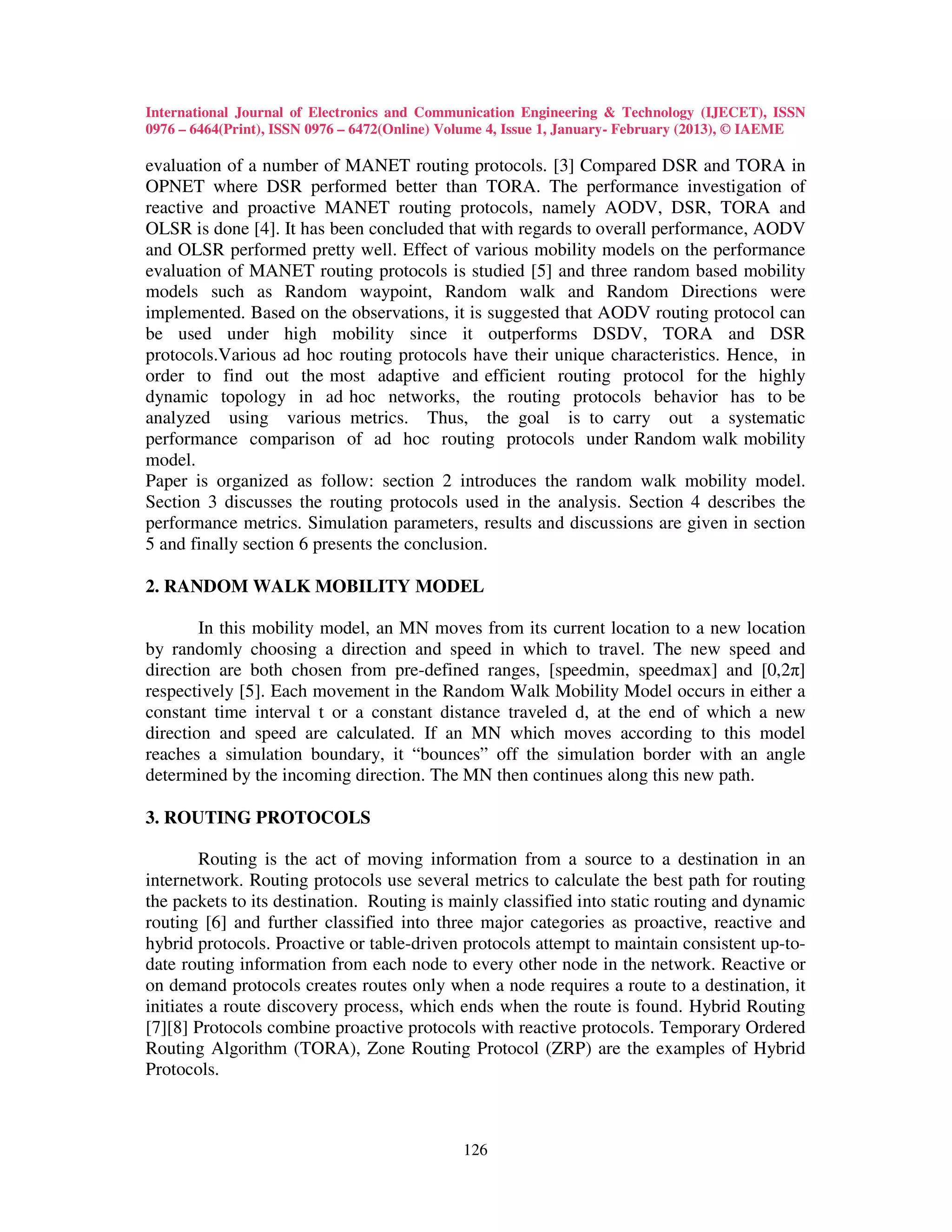 International Journal of Electronics and Communication Engineering & Technology (IJECET), ISSN 0976 – 6464(Print), ISSN 0976 – 6472(Online) Volume 4, Issue 1, January- February (2013), © IAEME

evaluation of a number of MANET routing protocols. [3] Compared DSR and TORA in OPNET where DSR performed better than TORA. The performance investigation of reactive and proactive MANET routing protocols, namely AODV, DSR, TORA and OLSR is done [4]. It has been concluded that with regards to overall performance, AODV and OLSR performed pretty well. Effect of various mobility models on the performance evaluation of MANET routing protocols is studied [5] and three random based mobility models such as Random waypoint, Random walk and Random Directions were implemented. Based on the observations, it is suggested that AODV routing protocol can be used under high mobility since it outperforms DSDV, TORA and DSR protocols.Various ad hoc routing protocols have their unique characteristics. Hence, in order to find out the most adaptive and efficient routing protocol for the highly dynamic topology in ad hoc networks, the routing protocols behavior has to be analyzed using various metrics. Thus, the goal is to carry out a systematic performance comparison of ad hoc routing protocols under Random walk mobility model.
Paper is organized as follow: section 2 introduces the random walk mobility model. Section 3 discusses the routing protocols used in the analysis. Section 4 describes the performance metrics. Simulation parameters, results and discussions are given in section 5 and finally section 6 presents the conclusion.

2. RANDOM WALK MOBILITY MODEL

In this mobility model, an MN moves from its current location to a new location by randomly choosing a direction and speed in which to travel. The new speed and direction are both chosen from pre-defined ranges, [speedmin, speedmax] and [0,2π] respectively [5]. Each movement in the Random Walk Mobility Model occurs in either a constant time interval t or a constant distance traveled d, at the end of which a new direction and speed are calculated. If an MN which moves according to this model reaches a simulation boundary, it “bounces” off the simulation border with an angle determined by the incoming direction. The MN then continues along this new path.

3. ROUTING PROTOCOLS

Routing is the act of moving information from a source to a destination in an internetwork. Routing protocols use several metrics to calculate the best path for routing the packets to its destination. Routing is mainly classified into static routing and dynamic routing [6] and further classified into three major categories as proactive, reactive and hybrid protocols. Proactive or table-driven protocols attempt to maintain consistent up-to-date routing information from each node to every other node in the network. Reactive or on demand protocols creates routes only when a node requires a route to a destination, it initiates a route discovery process, which ends when the route is found. Hybrid Routing [7][8] Protocols combine proactive protocols with reactive protocols. Temporary Ordered Routing Algorithm (TORA), Zone Routing Protocol (ZRP) are the examples of Hybrid Protocols.

126